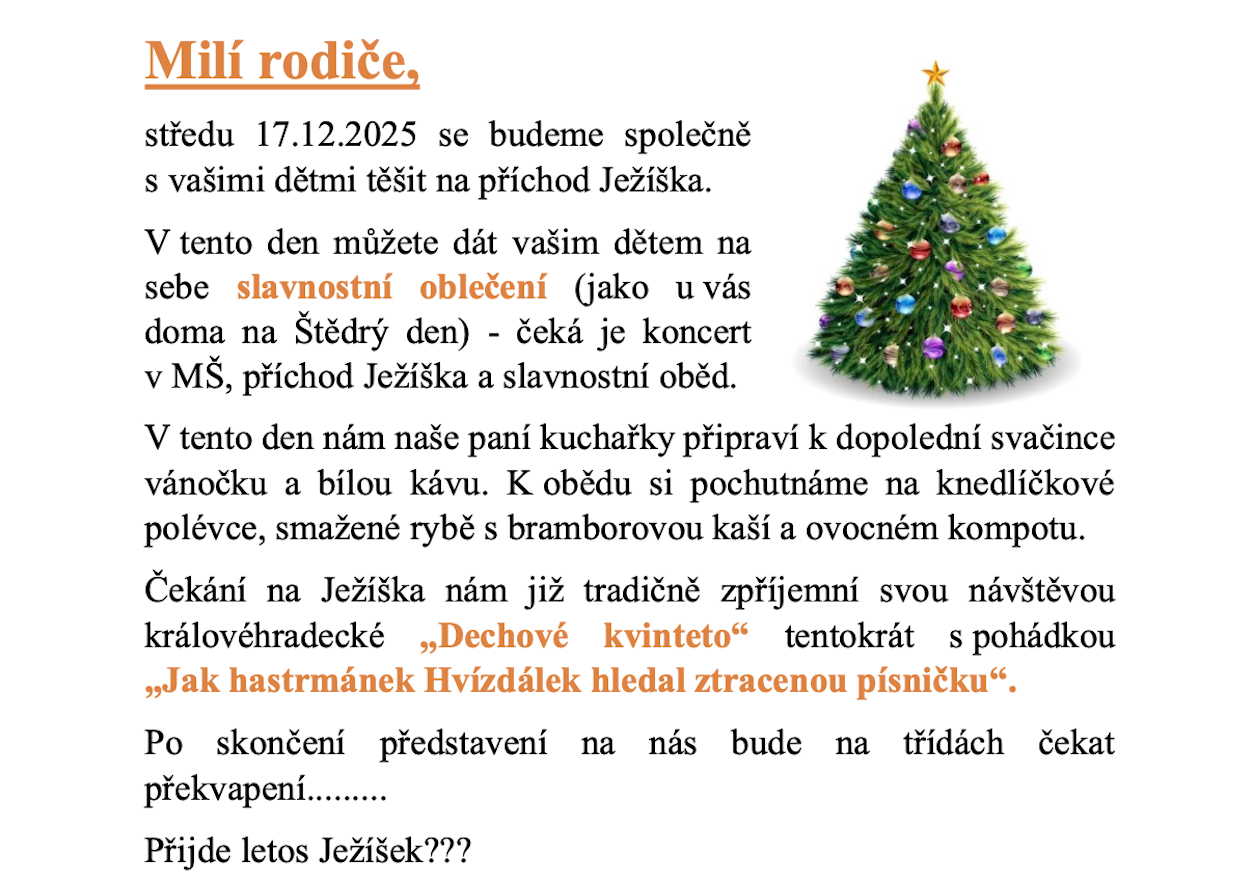 Milí rodiče,

středu 17.12.2025 se budeme společně s vašimi dětmi těšit na příchod Ježíška.

V tento den můžete dát vašim dětem na sebe slavnostní oblečení (jako u vás doma na Štědrý den) - čeká je koncert v MŠ, příchod Ježíška a slavnostní oběd.

V tento den nám naše paní kuchařky připraví k dopolední svačince vánočku a bílou kávu. K obědu si pochutnáme na knedlíčkové polévce, smažené rybě s bramborovou kaší a ovocném kompotu.

Čekání na Ježíška nám již tradičně zpříjemní svou návštěvou královéhradecké „Dechové kvinteto“ tentokrát s pohádkou „Jak hastrmánek Hvízdálek hledal ztracenou písničku“.

Po skončení představení na nás bude na třídách čekat překvapení.........

Přijde letos Ježíšek???